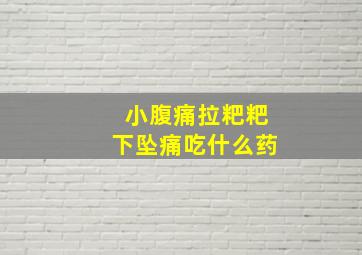 小腹痛拉粑粑
下坠痛吃什么药